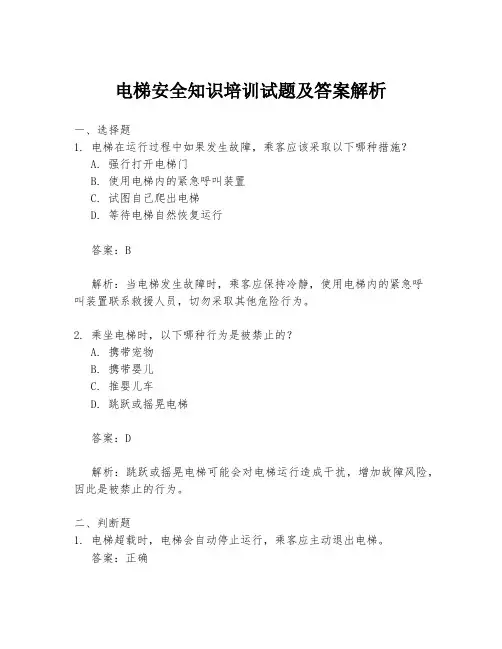 电梯安全知识培训试题及答案解析

一、选择题
1. 电梯在运行过程中如果发生故障，乘客应该采取以下哪种措施？
A. 强行打开电梯门
B. 使用电梯内的紧急呼叫装置
C. 试图自己爬出电梯
D. 等待电梯自然恢复运行

答案：B

解析：当电梯发生故障时，乘客应保持冷静，使用电梯内的紧急呼叫装置联系救援人员，切勿采取其他危险行为。

2. 乘坐电梯时，以下哪种行为是被禁止的？
A. 携带宠物
B. 携带婴儿
C. 推婴儿车
D. 跳跃或摇晃电梯

答案：D

解析：跳跃或摇晃电梯可能会对电梯运行造成干扰，增加故障风险，因此是被禁止的行为。

二、判断题
1. 电梯超载时，电梯会自动停止运行，乘客应主动退出电梯。
答案：正确